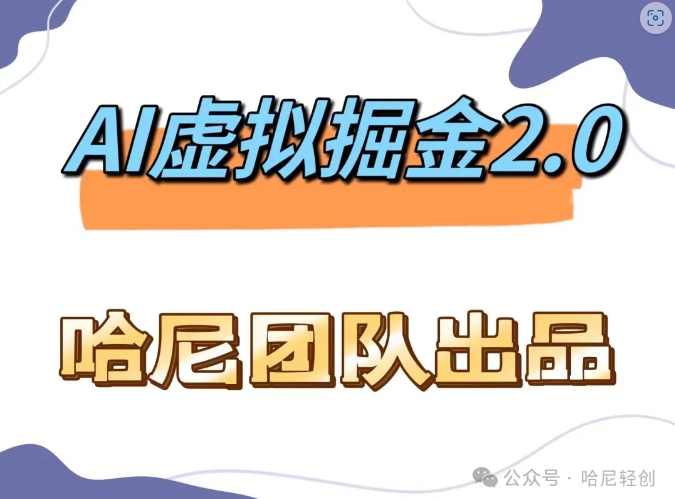 AI虚拟掘金2.0

哈尼团队出品

公众号 · 哈尼轻创